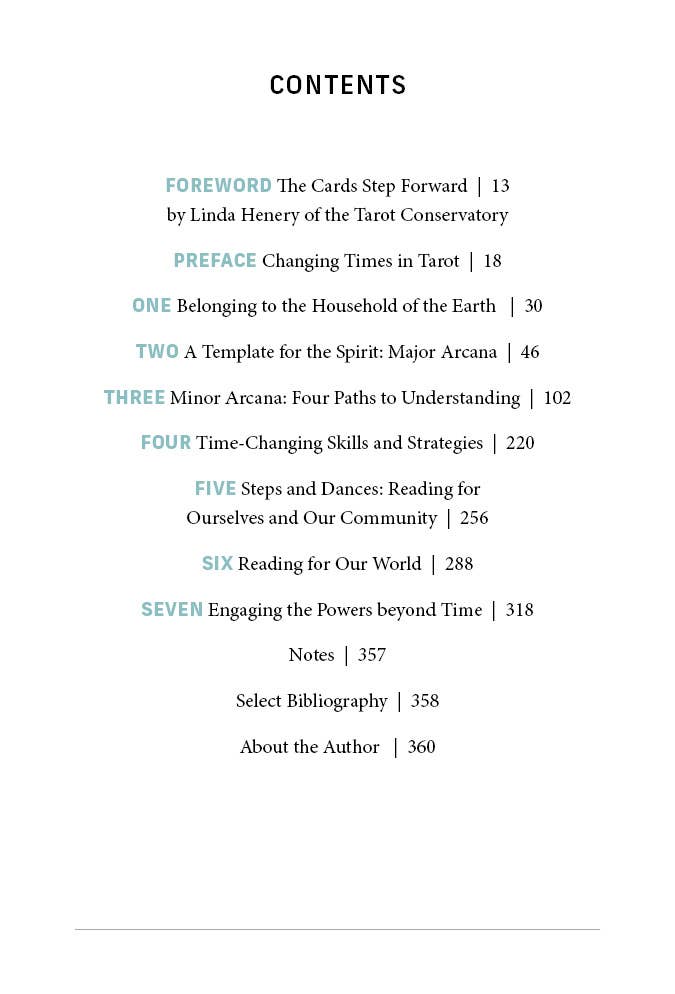 CONTENTS

FOREWORD The Cards Step Forward | 13
by Linda Henery of the Tarot Conservatory

PREFACE Changing Times in Tarot | 18

ONE Belonging to the Household of the Earth | 30

TWO A Template for the Spirit: Major Arcana | 46

THREE Minor Arcana: Four Paths to Understanding | 102

FOUR Time-Changing Skills and Strategies | 220

FIVE Steps and Dances: Reading for Ourselves and Our Community | 256

SIX Reading for Our World | 288

SEVEN Engaging the Powers beyond Time | 318

Notes | 357

Select Bibliography | 358

About the Author | 360